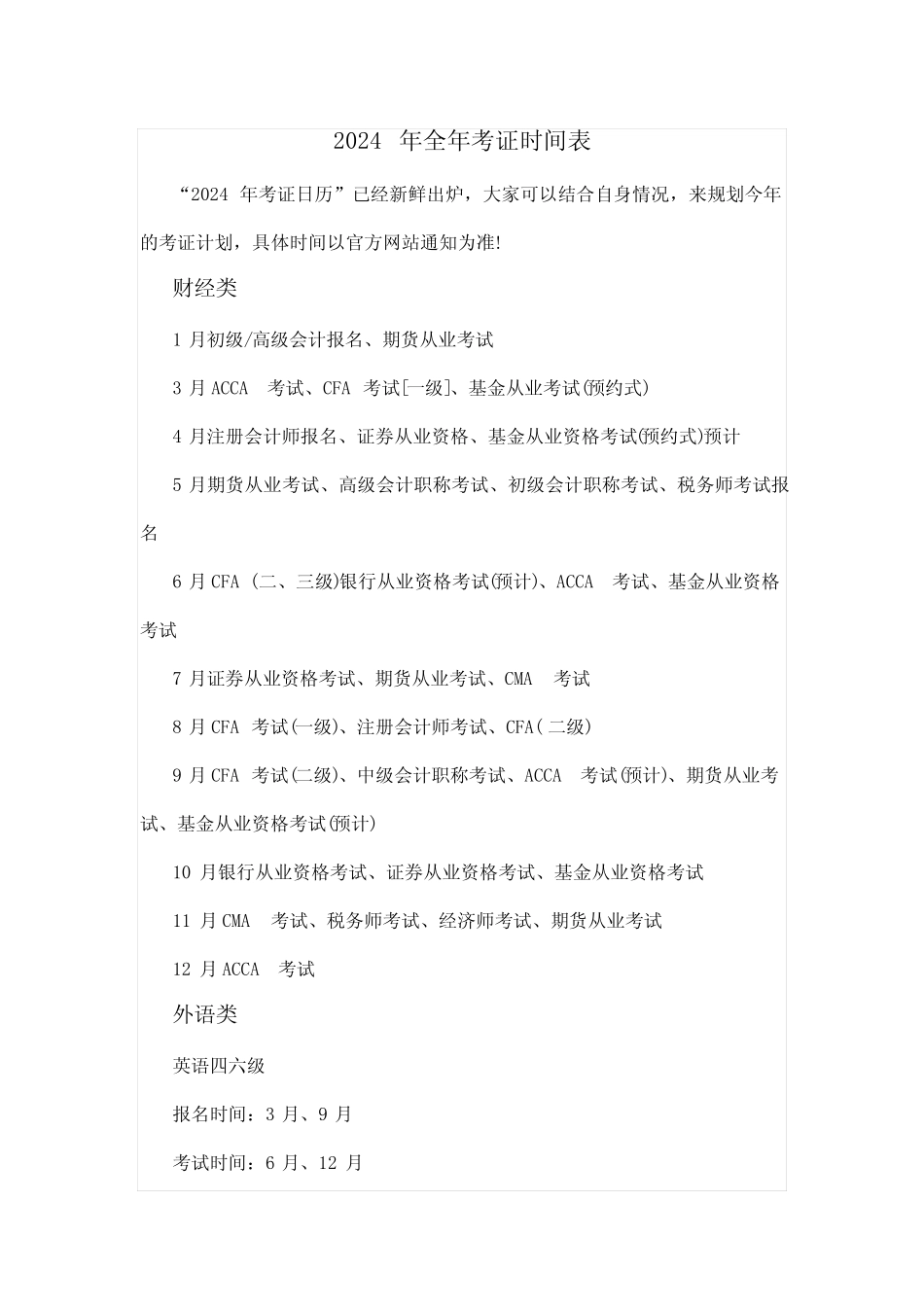 2024 年全年考证时间表

“2024 年考证日历”已经新鲜出炉，大家可以结合自身情况，来规划今年的考证计划，具体时间以官方网站通知为准!

财经类

1 月初级/高级会计报名、期货从业考试

3 月 ACCA 考试、CFA 考试[一级]、基金从业考试(预约式)

4 月注册会计师报名、证券从业资格、基金从业资格考试(预约式)预计

5 月期货从业考试、高级会计职称考试、初级会计职称考试、税务师考试报名

6 月 CFA (二、三级)银行从业资格考试(预计)、ACCA 考试、基金从业资格考试

7 月证券从业资格考试、期货从业考试、CMA 考试

8 月 CFA 考试(一级)、注册会计师考试、CFA(二级)

9 月 CFA 考试(二级)、中级会计职称考试、ACCA 考试(预计)、期货从业考试、基金从业资格考试(预计)

10 月银行从业资格考试、证券从业资格考试、基金从业资格考试

11 月 CMA 考试、税务师考试、经济师考试、期货从业考试

12 月 ACCA 考试

外语类

英语四六级

报名时间：3 月、9 月

考试时间：6 月、12 月